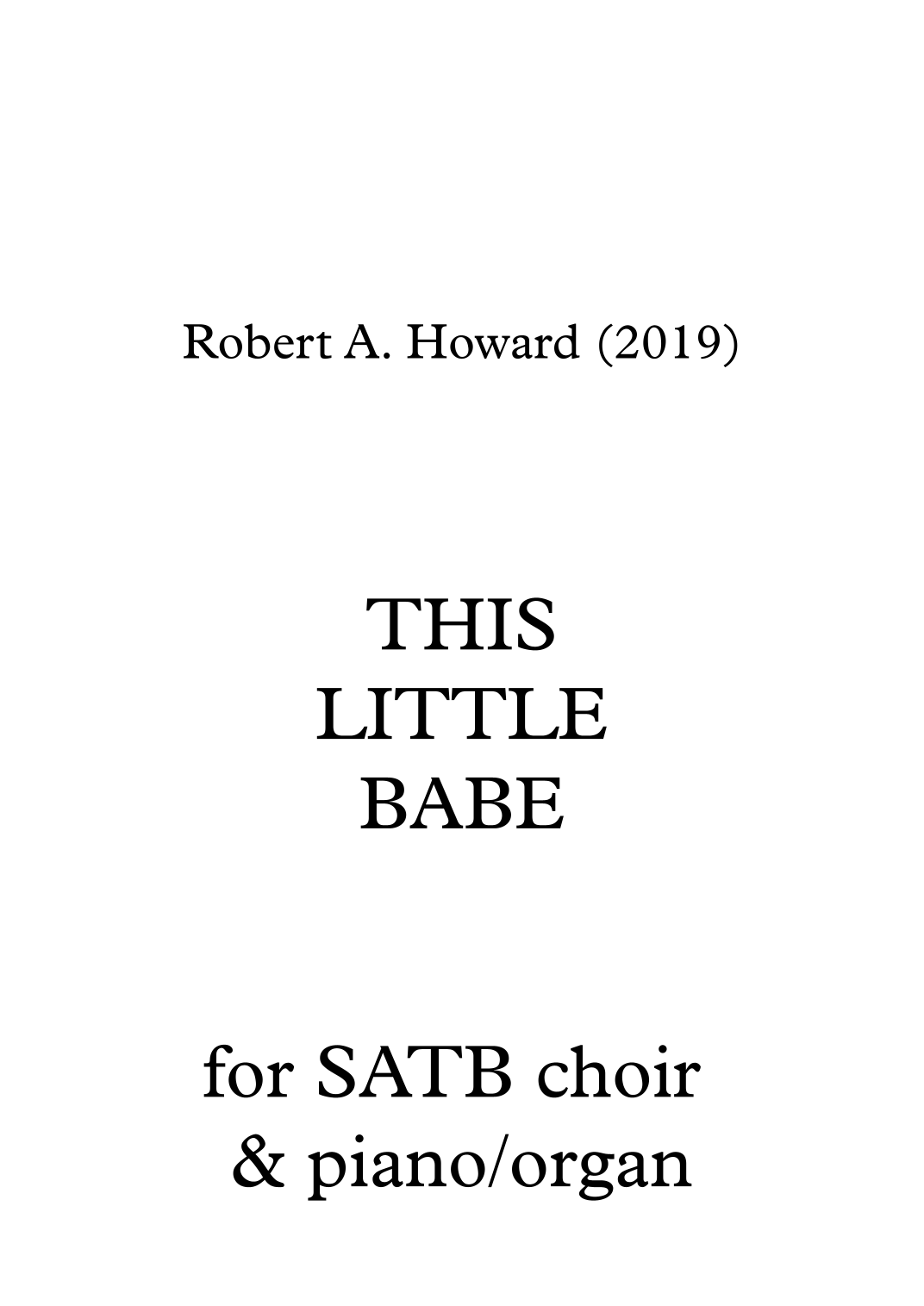 Robert A. Howard (2019)

THIS
LITTLE
BABE

for SATB choir
& piano/organ